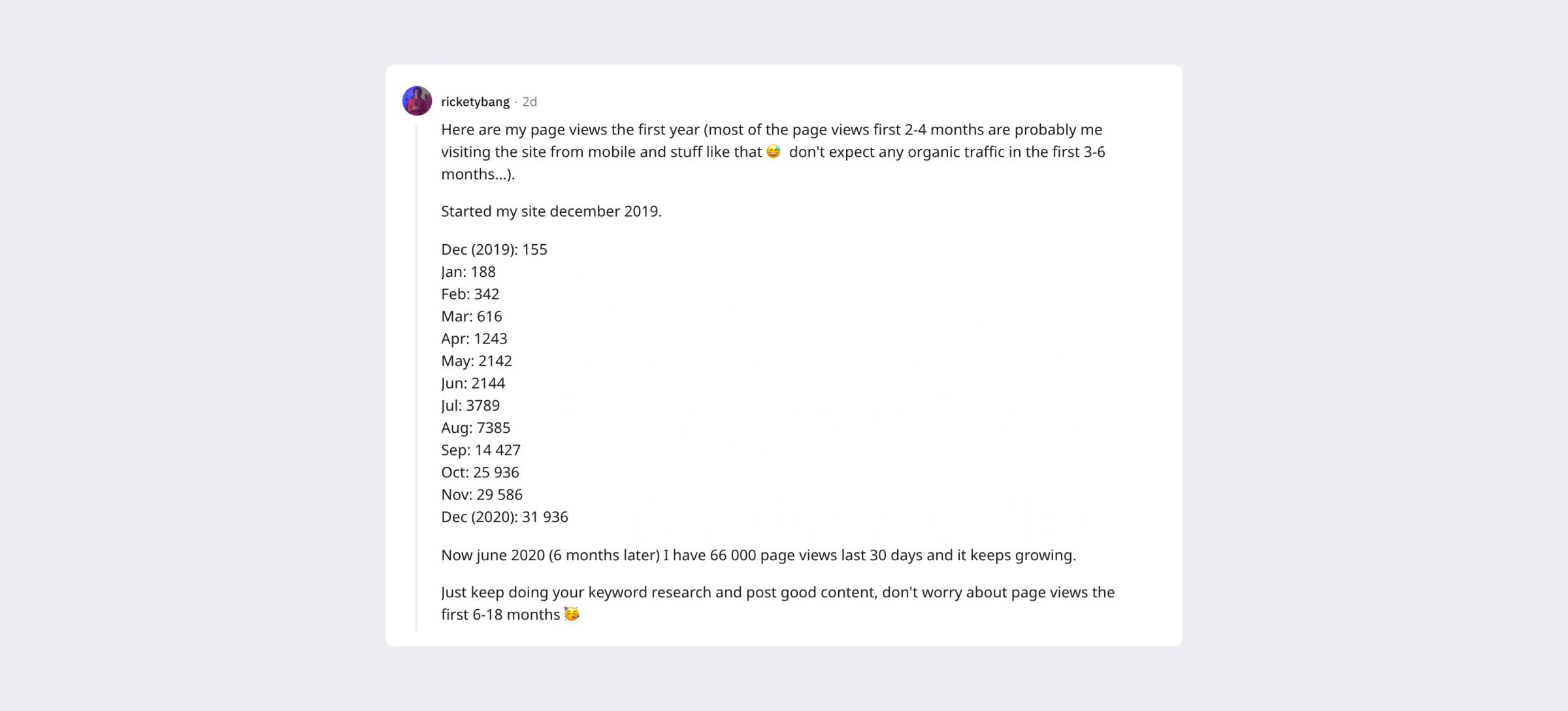 ricketybang · 2d

Here are my page views the first year (most of the page views first 2-4 months are probably me visiting the site from mobile and stuff like that 😅 don't expect any organic traffic in the first 3-6 months...).

Started my site december 2019.

Dec (2019): 155
Jan: 188
Feb: 342
Mar: 616
Apr: 1243
May: 2142
Jun: 2144
Jul: 3789
Aug: 7385
Sep: 14 427
Oct: 25 936
Nov: 29 586
Dec (2020): 31 936

Now june 2020 (6 months later) I have 66 000 page views last 30 days and it keeps growing.

Just keep doing your keyword research and post good content, don't worry about page views the first 6-18 months 🥳